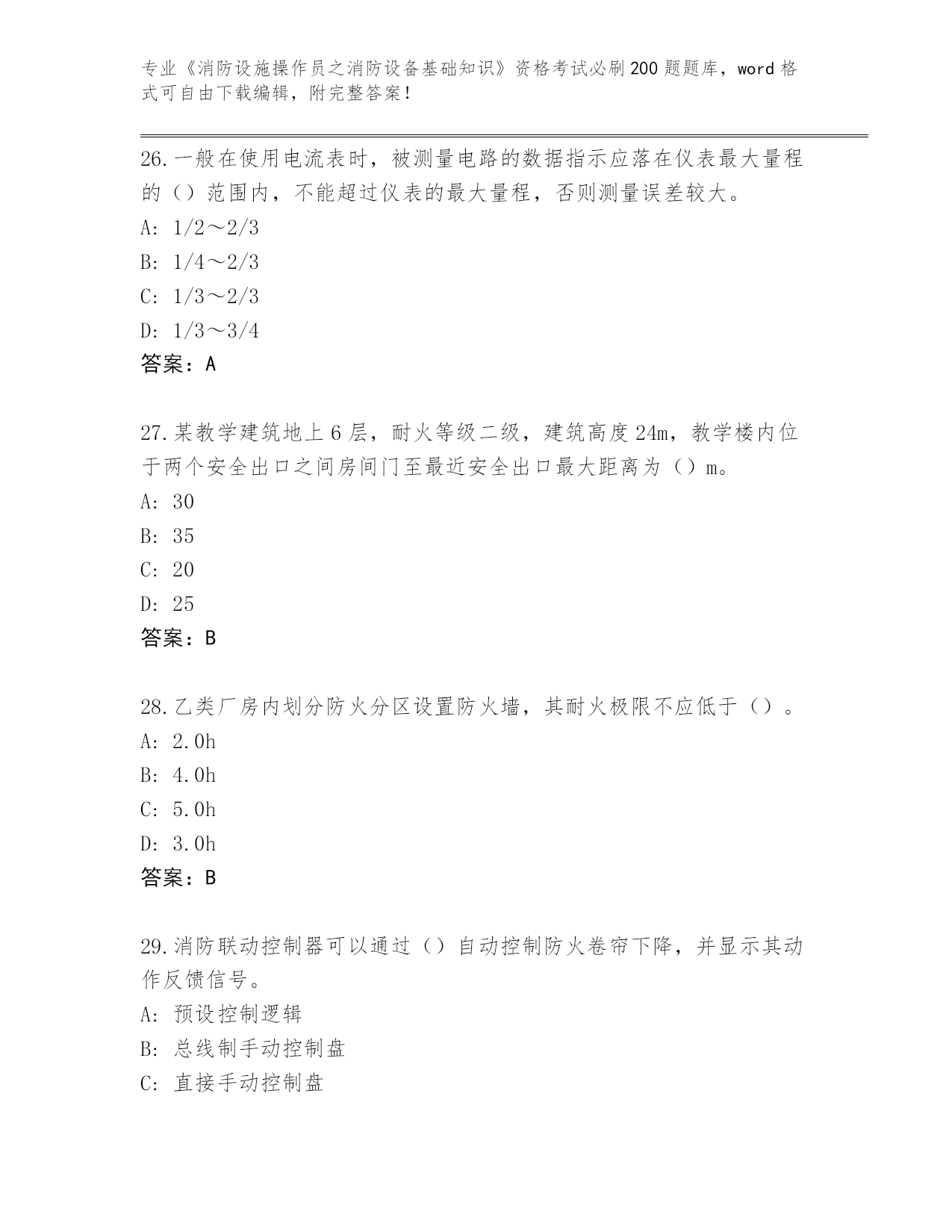 专业《消防设施操作员之消防设备基础知识》资格考试必刷200题题库，word格式可自由下载编辑，附完整答案！

26.一般在使用电流表时，被测量电路的数据指示应落在仪表最大量程的（）范围内，不能超过仪表的最大量程，否则测量误差较大。
A: 1/2～2/3
B: 1/4～2/3
C: 1/3～2/3
D: 1/3～3/4
答案：A

27.某教学建筑地上6层，耐火等级二级，建筑高度24m，教学楼内位于两个安全出口之间房间门至最近安全出口最大距离为（）m。
A: 30
B: 35
C: 20
D: 25
答案：B

28.乙类厂房内划分防火分区设置防火墙，其耐火极限不应低于（）。
A: 2.0h
B: 4.0h
C: 5.0h
D: 3.0h
答案：B

29.消防联动控制器可以通过（）自动控制防火卷帘下降，并显示其动作反馈信号。
A: 预设控制逻辑
B: 总线制手动控制盘
C: 直接手动控制盘